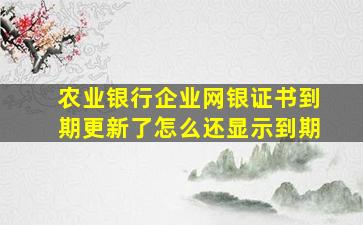 农业银行企业网银证书到期更新了怎么还显示到期